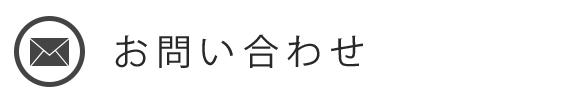 お問い合わせ